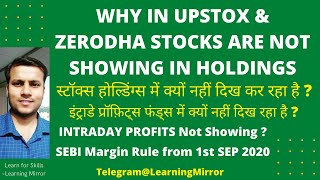 WHY IN UPSTOX & ZERODHA STOCKS ARE NOT SHOWING IN HOLDINGS

स्टॉक्स होल्डिंग्स में क्यों नहीं दिख कर रहा है ?

इंट्राडे प्रॉफ़िट्स फंड्स में क्यों नहीं दिख रहा है ?

INTRADAY PROFITS Not Showing ?

SEBI Margin Rule from 1st SEP 2020

Learn for Skills -Learning Mirror

Telegram@LearningMirror